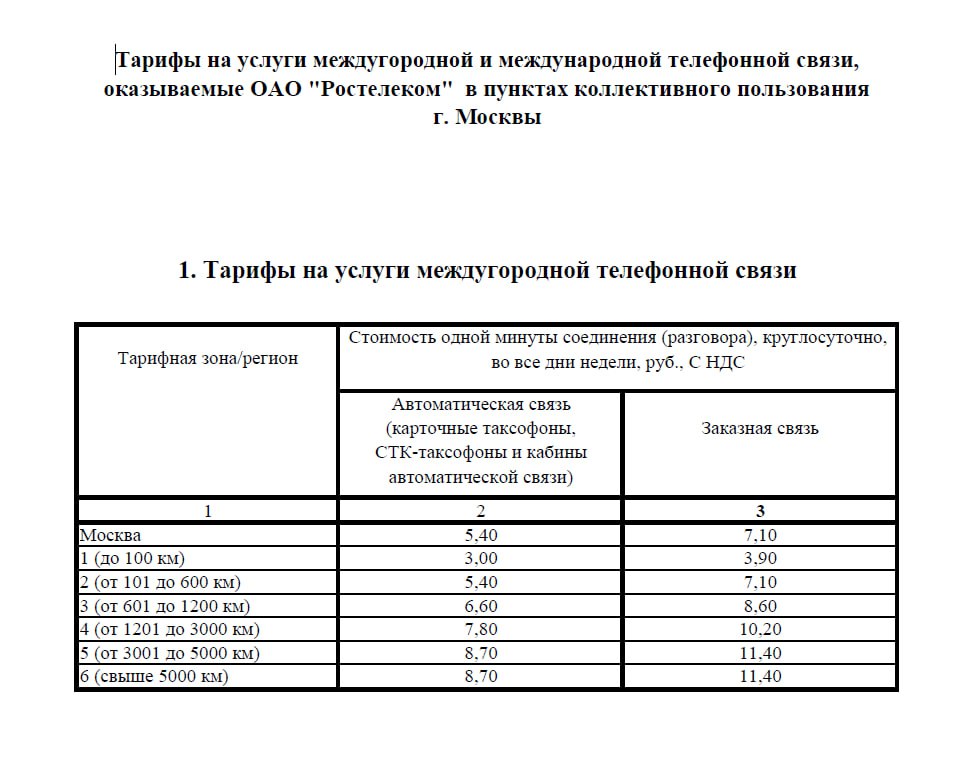 Тарифы на услуги междугородной и международной телефонной связи, оказываемые ОАО "Ростелеком" в пунктах коллективного пользования г. Москвы

1. Тарифы на услуги междугородной телефонной связи

| Тарифная зона/регион | Стоимость одной минуты соединения (разговора), круглосуточно, во все дни недели, руб., С НДС | |
|---|---|---|
| | Автоматическая связь (карточные таксофоны, СТК-таксофоны и кабины автоматической связи) | Заказная связь |
| 1 | 2 | 3 |
| Москва | 5,40 | 7,10 |
| 1 (до 100 км) | 3,00 | 3,90 |
| 2 (от 101 до 600 км) | 5,40 | 7,10 |
| 3 (от 601 до 1200 км) | 6,60 | 8,60 |
| 4 (от 1201 до 3000 км) | 7,80 | 10,20 |
| 5 (от 3001 до 5000 км) | 8,70 | 11,40 |
| 6 (свыше 5000 км) | 8,70 | 11,40 |